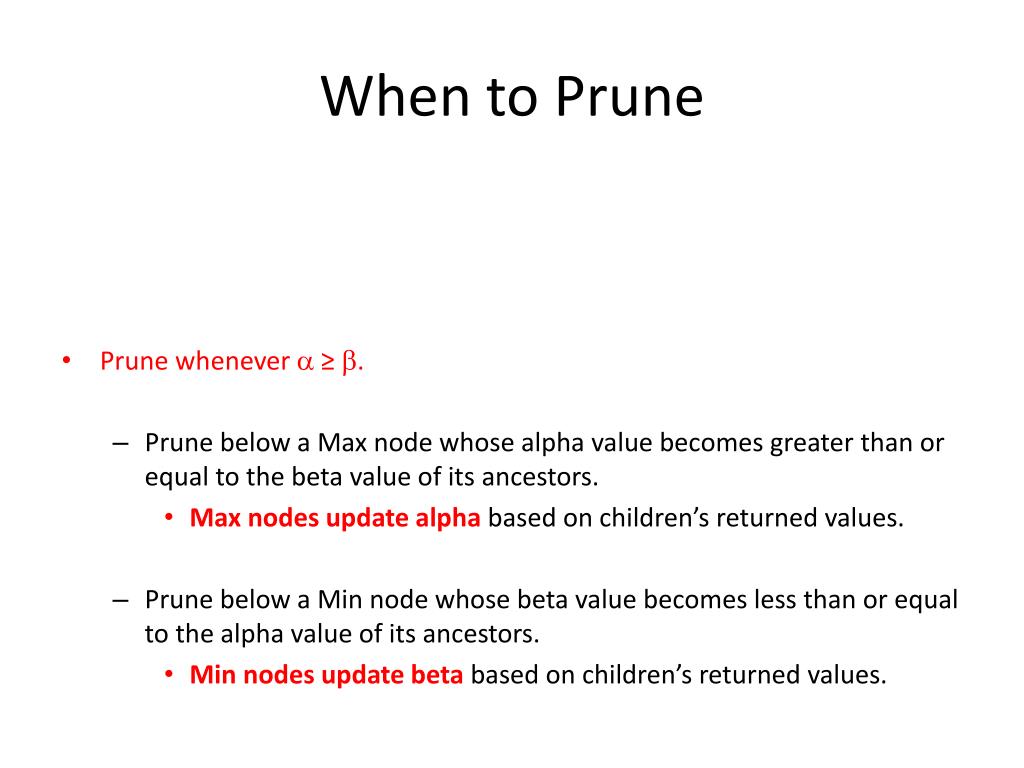 When to Prune

• Prune whenever $\alpha \geq \beta$.

– Prune below a Max node whose alpha value becomes greater than or equal to the beta value of its ancestors.
• Max nodes update alpha based on children's returned values.

– Prune below a Min node whose beta value becomes less than or equal to the alpha value of its ancestors.
• Min nodes update beta based on children's returned values.